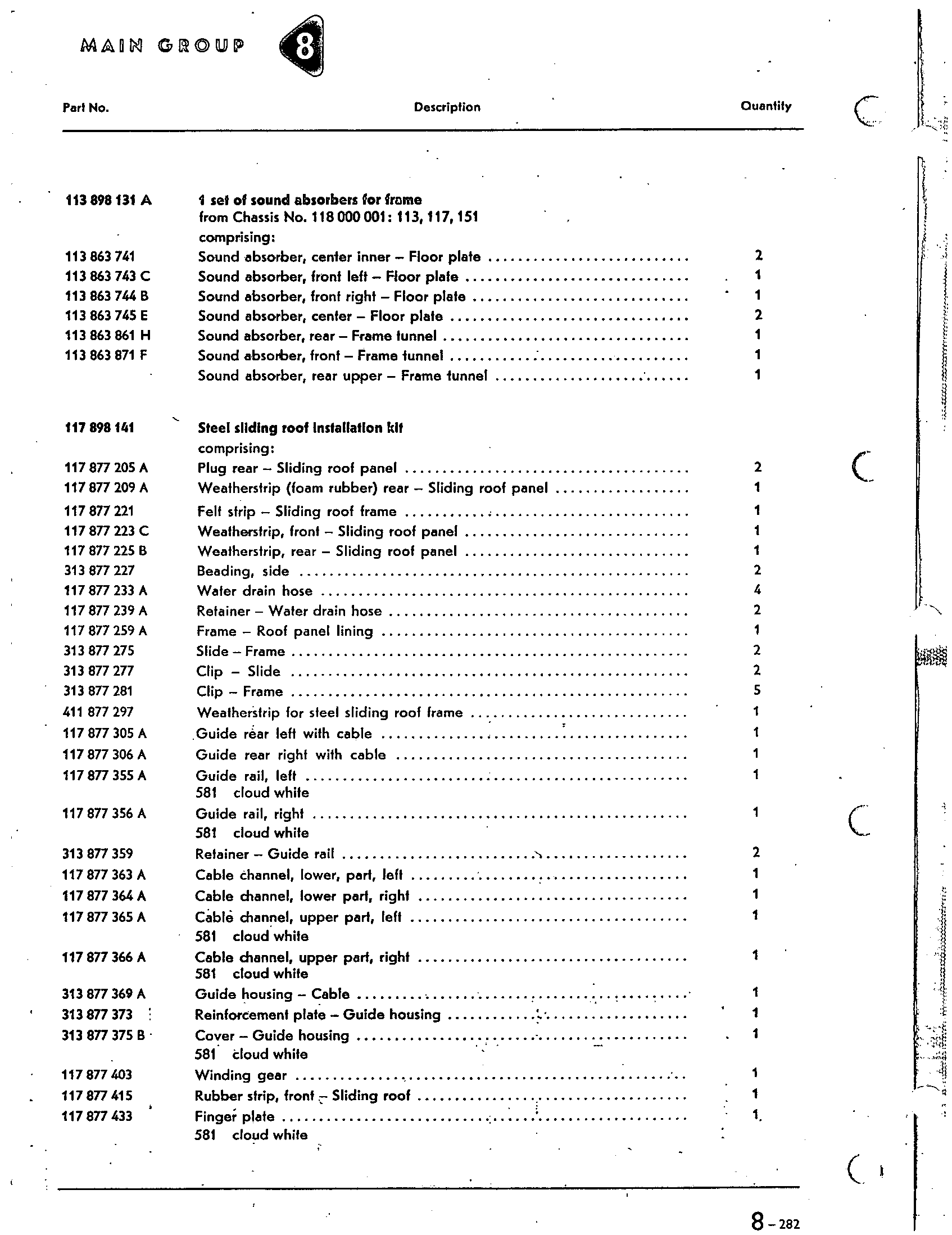 MAIN GROUP 8

| Part No. | Description | Quantity |
|---|---|---|
| 113 898 131 A | 1 set of sound absorbers for frame from Chassis No. 118 000 001: 113, 117, 151 comprising: | |
| 113 863 741 | Sound absorber, center inner – Floor plate | 2 |
| 113 863 743 C | Sound absorber, front left – Floor plate | 1 |
| 113 863 744 B | Sound absorber, front right – Floor plate | 1 |
| 113 863 745 E | Sound absorber, center – Floor plate | 2 |
| 113 863 861 H | Sound absorber, rear – Frame tunnel | 1 |
| 113 863 871 F | Sound absorber, front – Frame tunnel | 1 |
| | Sound absorber, rear upper – Frame tunnel | 1 |
| 117 898 141 | Steel sliding roof installation kit comprising: | |
| 117 877 205 A | Plug rear – Sliding roof panel | 2 |
| 117 877 209 A | Weatherstrip (foam rubber) rear – Sliding roof panel | 1 |
| 117 877 221 | Felt strip – Sliding roof frame | 1 |
| 117 877 223 C | Weatherstrip, front – Sliding roof panel | 1 |
| 117 877 225 B | Weatherstrip, rear – Sliding roof panel | 1 |
| 313 877 227 | Beading, side | 2 |
| 117 877 233 A | Water drain hose | 4 |
| 117 877 239 A | Retainer – Water drain hose | 2 |
| 117 877 259 A | Frame – Roof panel lining | 1 |
| 313 877 275 | Slide – Frame | 2 |
| 313 877 277 | Clip – Slide | 2 |
| 313 877 281 | Clip – Frame | 5 |
| 411 877 297 | Weatherstrip for steel sliding roof frame | 1 |
| 117 877 305 A | Guide rear left with cable | 1 |
| 117 877 306 A | Guide rear right with cable | 1 |
| 117 877 355 A | Guide rail, left 581 cloud white | 1 |
| 117 877 356 A | Guide rail, right 581 cloud white | 1 |
| 313 877 359 | Retainer – Guide rail | 2 |
| 117 877 363 A | Cable channel, lower, part, left | 1 |
| 117 877 364 A | Cable channel, lower part, right | 1 |
| 117 877 365 A | Cable channel, upper part, left 581 cloud white | 1 |
| 117 877 366 A | Cable channel, upper part, right 581 cloud white | 1 |
| 313 877 369 A | Guide housing – Cable | 1 |
| 313 877 373 | Reinforcement plate – Guide housing | 1 |
| 313 877 375 B | Cover – Guide housing 581 cloud white | 1 |
| 117 877 403 | Winding gear | 1 |
| 117 877 415 | Rubber strip, front – Sliding roof | 1 |
| 117 877 433 | Finger plate 581 cloud white | 1 |

8 – 282